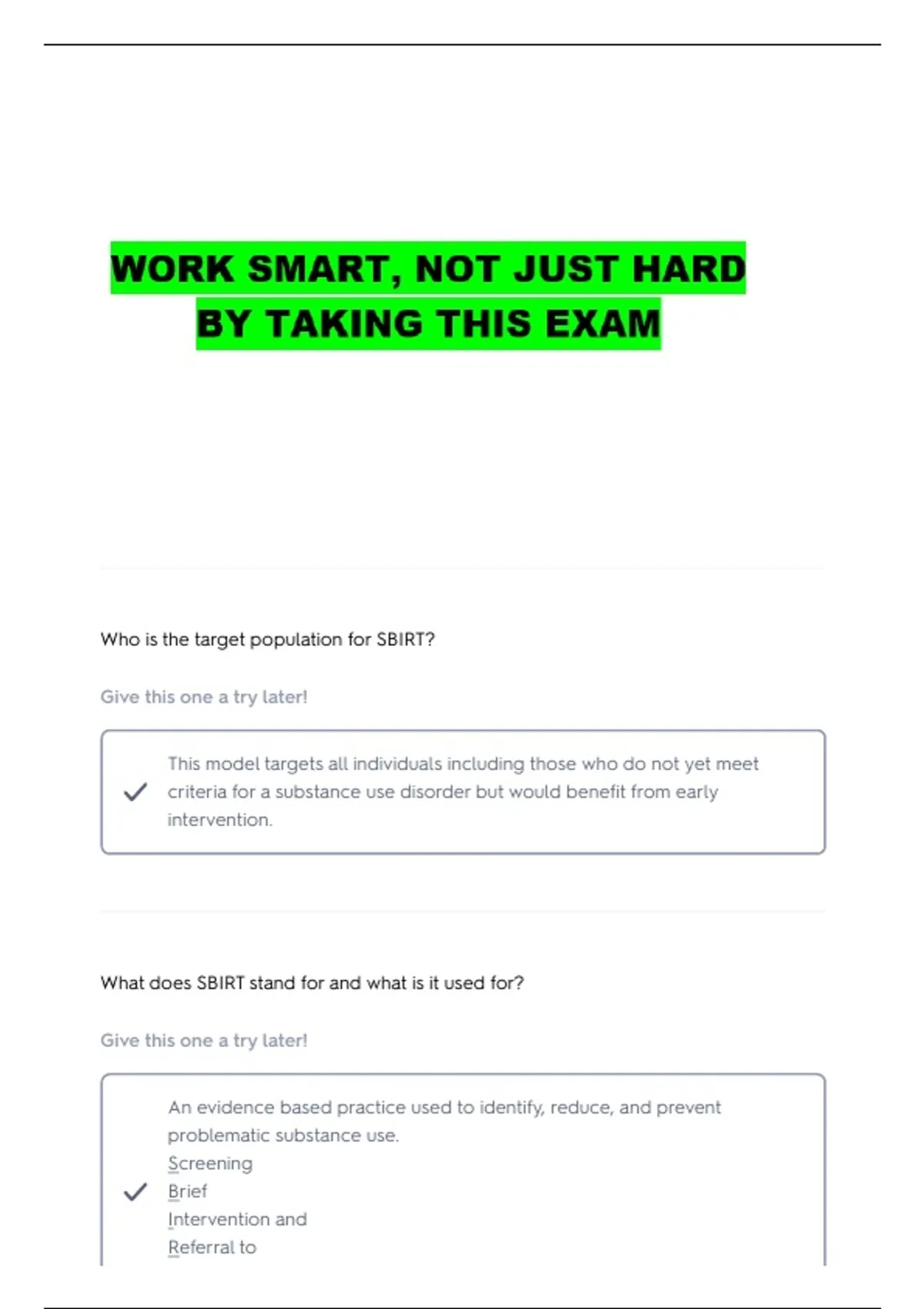 WORK SMART, NOT JUST HARD
BY TAKING THIS EXAM

Who is the target population for SBIRT?

Give this one a try later!

✓ This model targets all individuals including those who do not yet meet criteria for a substance use disorder but would benefit from early intervention.

What does SBIRT stand for and what is it used for?

Give this one a try later!

✓ An evidence based practice used to identify, reduce, and prevent problematic substance use.
Screening
Brief
Intervention and
Referral to